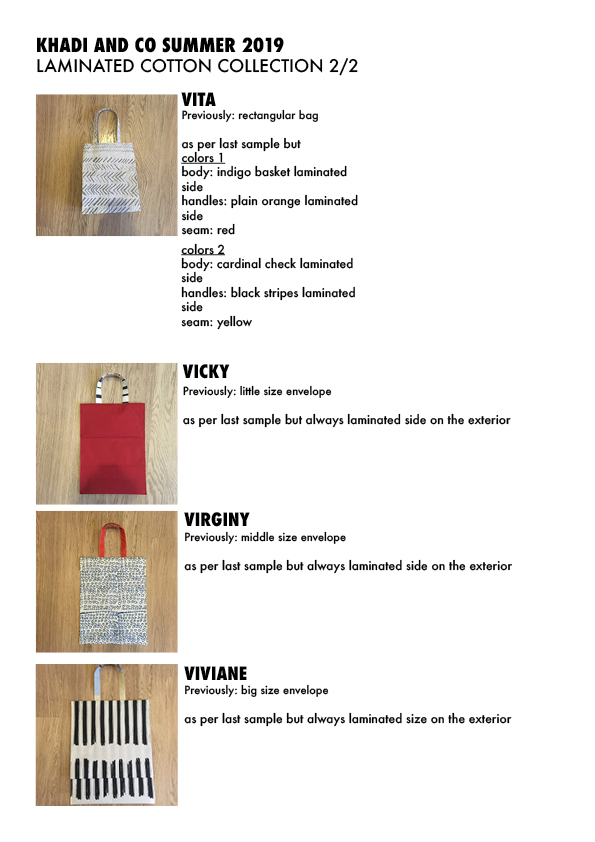 KHADI AND CO SUMMER 2019
LAMINATED COTTON COLLECTION 2/2

VITA
Previously: rectangular bag

as per last sample but
colors 1
body: indigo basket laminated side
handles: plain orange laminated side
seam: red

colors 2
body: cardinal check laminated side
handles: black stripes laminated side
seam: yellow

VICKY
Previously: little size envelope

as per last sample but always laminated side on the exterior

VIRGINY
Previously: middle size envelope

as per last sample but always laminated side on the exterior

VIVIANE
Previously: big size envelope

as per last sample but always laminated size on the exterior